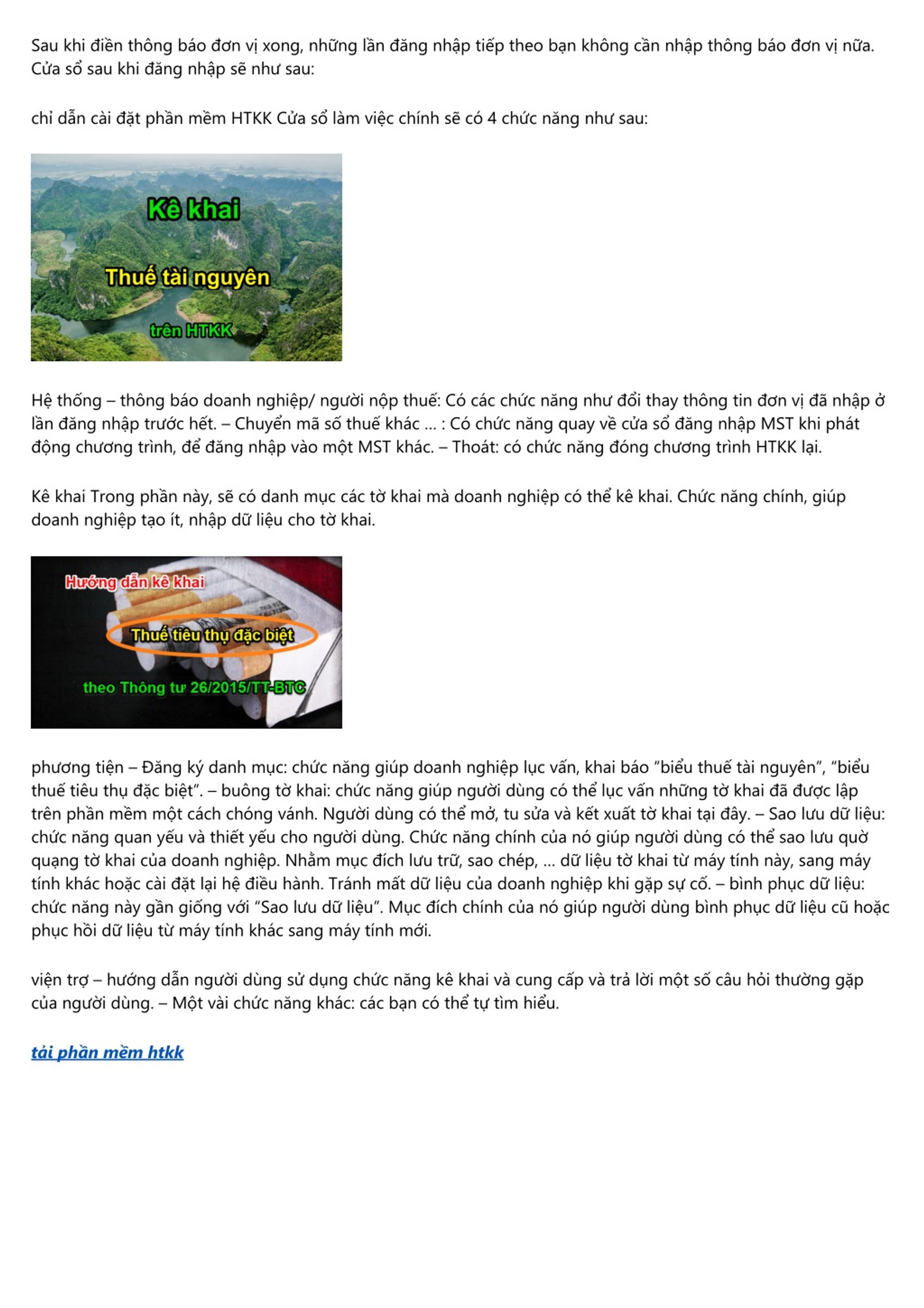 Sau khi điền thông báo đơn vị xong, những lần đăng nhập tiếp theo bạn không cần nhập thông báo đơn vị nữa. Cửa sổ sau khi đăng nhập sẽ như sau:

chỉ dẫn cài đặt phần mềm HTKK Cửa sổ làm việc chính sẽ có 4 chức năng như sau:

Kê khai

Thuế tài nguyên

trên HTKK

Hệ thống – thông báo doanh nghiệp/ người nộp thuế: Có các chức năng như đổi thay thông tin đơn vị đã nhập ở lần đăng nhập trước hết. – Chuyển mã số thuế khác ... : Có chức năng quay về cửa sổ đăng nhập MST khi phát động chương trình, để đăng nhập vào một MST khác. – Thoát: có chức năng đóng chương trình HTKK lại.

Kê khai Trong phần này, sẽ có danh mục các tờ khai mà doanh nghiệp có thể kê khai. Chức năng chính, giúp doanh nghiệp tạo ít, nhập dữ liệu cho tờ khai.

Hướng dẫn kê khai

Thuế tiêu thụ đặc biệt

theo Thông tư 26/2015/TT-BTC

phương tiện – Đăng ký danh mục: chức năng giúp doanh nghiệp lục vấn, khai báo “biểu thuế tài nguyên”, “biểu thuế tiêu thụ đặc biệt”. – buông tờ khai: chức năng giúp người dùng có thể lục vấn những tờ khai đã được lập trên phần mềm một cách chóng vánh. Người dùng có thể mở, tu sửa và kết xuất tờ khai tại đây. – Sao lưu dữ liệu: chức năng quan yếu và thiết yếu cho người dùng. Chức năng chính của nó giúp người dùng có thể sao lưu quờ quạng tờ khai của doanh nghiệp. Nhằm mục đích lưu trữ, sao chép, ... dữ liệu tờ khai từ máy tính này, sang máy tính khác hoặc cài đặt lại hệ điều hành. Tránh mất dữ liệu của doanh nghiệp khi gặp sự cố. – bình phục dữ liệu: chức năng này gần giống với “Sao lưu dữ liệu”. Mục đích chính của nó giúp người dùng bình phục dữ liệu cũ hoặc phục hồi dữ liệu từ máy tính khác sang máy tính mới.

viện trợ – hướng dẫn người dùng sử dụng chức năng kê khai và cung cấp và trả lời một số câu hỏi thường gặp của người dùng. – Một vài chức năng khác: các bạn có thể tự tìm hiểu.

tải phần mềm htkk